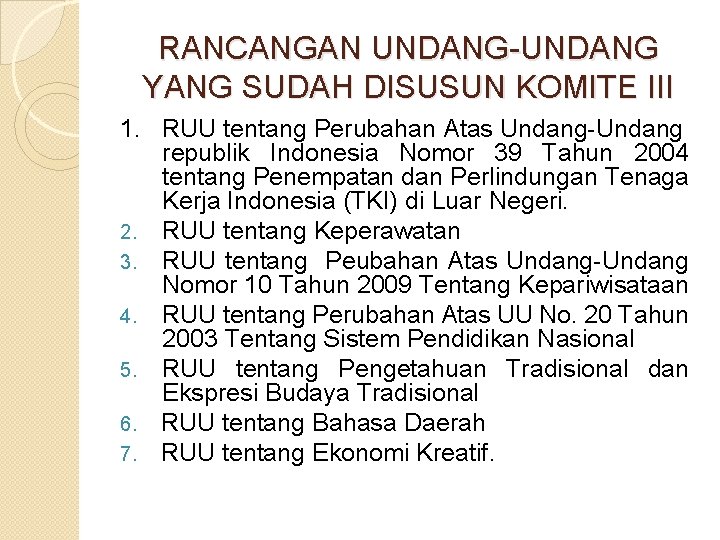 RANCANGAN UNDANG-UNDANG YANG SUDAH DISUSUN KOMITE III

1. RUU tentang Perubahan Atas Undang-Undang republik Indonesia Nomor 39 Tahun 2004 tentang Penempatan dan Perlindungan Tenaga Kerja Indonesia (TKI) di Luar Negeri.
2. RUU tentang Keperawatan
3. RUU tentang Peubahan Atas Undang-Undang Nomor 10 Tahun 2009 Tentang Kepariwisataan
4. RUU tentang Perubahan Atas UU No. 20 Tahun 2003 Tentang Sistem Pendidikan Nasional
5. RUU tentang Pengetahuan Tradisional dan Ekspresi Budaya Tradisional
6. RUU tentang Bahasa Daerah
7. RUU tentang Ekonomi Kreatif.